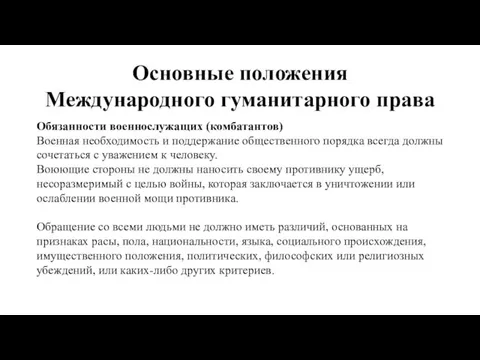 Основные положения Международного гуманитарного права

Обязанности военнослужащих (комбатантов)
Военная необходимость и поддержание общественного порядка всегда должны сочетаться с уважением к человеку.
Воюющие стороны не должны наносить своему противнику ущерб, несоразмеримый с целью войны, которая заключается в уничтожении или ослаблении военной мощи противника.

Обращение со всеми людьми не должно иметь различий, основанных на признаках расы, пола, национальности, языка, социального происхождения, имущественного положения, политических, философских или религиозных убеждений, или каких-либо других критериев.